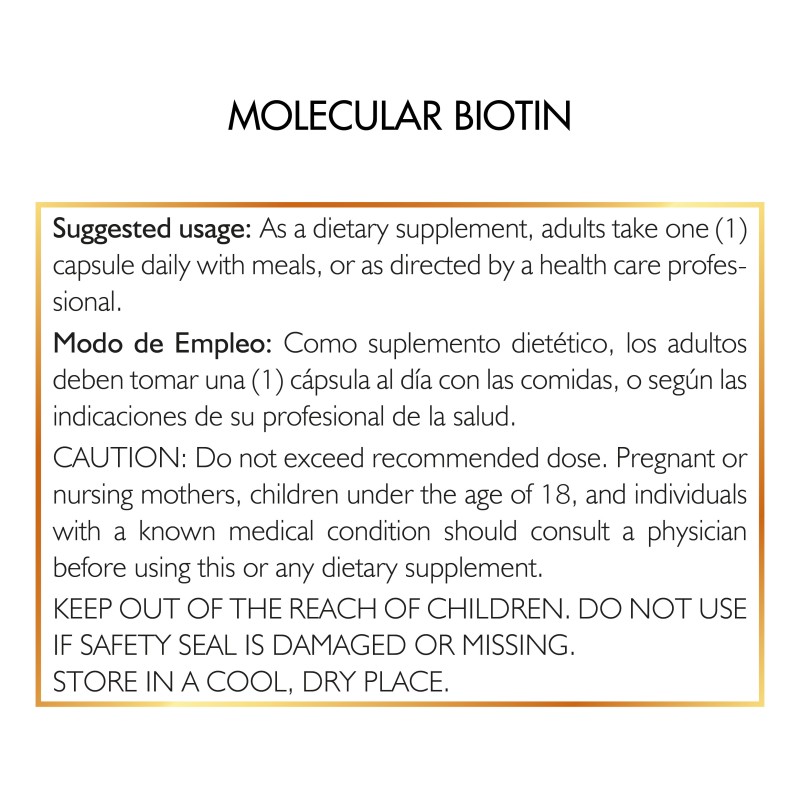 MOLECULAR BIOTIN

Suggested usage: As a dietary supplement, adults take one (1) capsule daily with meals, or as directed by a health care professional.

Modo de Empleo: Como suplemento dietético, los adultos deben tomar una (1) cápsula al día con las comidas, o según las indicaciones de su profesional de la salud.

CAUTION: Do not exceed recommended dose. Pregnant or nursing mothers, children under the age of 18, and individuals with a known medical condition should consult a physician before using this or any dietary supplement.

KEEP OUT OF THE REACH OF CHILDREN. DO NOT USE IF SAFETY SEAL IS DAMAGED OR MISSING.
STORE IN A COOL, DRY PLACE.